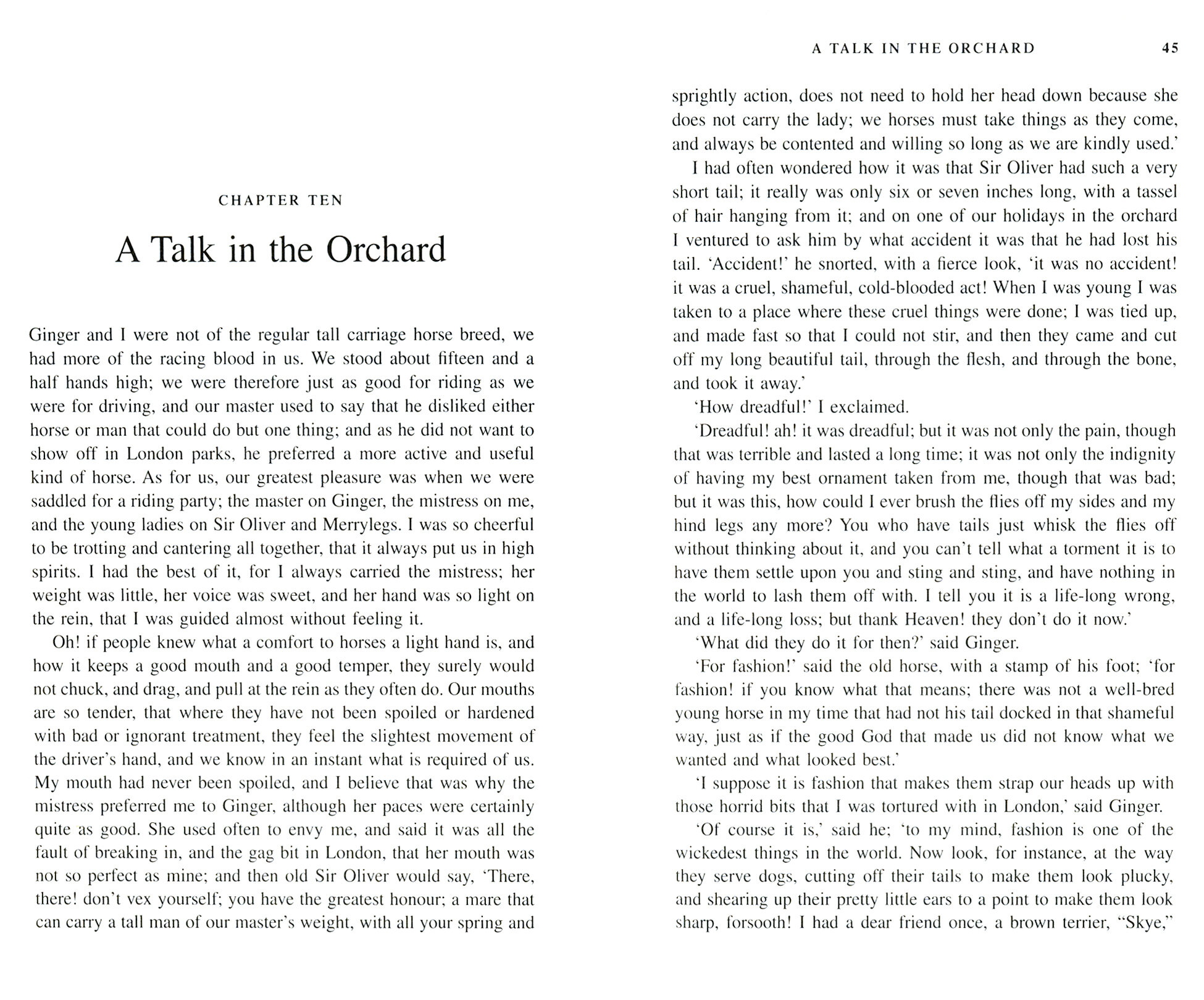 CHAPTER TEN

A Talk in the Orchard

Ginger and I were not of the regular tall carriage horse breed, we had more of the racing blood in us. We stood about fifteen and a half hands high; we were therefore just as good for riding as we were for driving, and our master used to say that he disliked either horse or man that could do but one thing; and as he did not want to show off in London parks, he preferred a more active and useful kind of horse. As for us, our greatest pleasure was when we were saddled for a riding party; the master on Ginger, the mistress on me, and the young ladies on Sir Oliver and Merrylegs. I was so cheerful to be trotting and cantering all together, that it always put us in high spirits. I had the best of it, for I always carried the mistress; her weight was little, her voice was sweet, and her hand was so light on the rein, that I was guided almost without feeling it.

Oh! if people knew what a comfort to horses a light hand is, and how it keeps a good mouth and a good temper, they surely would not chuck, and drag, and pull at the rein as they often do. Our mouths are so tender, that where they have not been spoiled or hardened with bad or ignorant treatment, they feel the slightest movement of the driver's hand, and we know in an instant what is required of us. My mouth had never been spoiled, and I believe that was why the mistress preferred me to Ginger, although her paces were certainly quite as good. She used often to envy me, and said it was all the fault of breaking in, and the gag bit in London, that her mouth was not so perfect as mine; and then old Sir Oliver would say, 'There, there! don't vex yourself; you have the greatest honour; a mare that can carry a tall man of our master's weight, with all your spring and

A TALK IN THE ORCHARD 45

sprightly action, does not need to hold her head down because she does not carry the lady; we horses must take things as they come, and always be contented and willing so long as we are kindly used.'

I had often wondered how it was that Sir Oliver had such a very short tail; it really was only six or seven inches long, with a tassel of hair hanging from it; and on one of our holidays in the orchard I ventured to ask him by what accident it was that he had lost his tail. 'Accident!' he snorted, with a fierce look, 'it was no accident! it was a cruel, shameful, cold-blooded act! When I was young I was taken to a place where these cruel things were done; I was tied up, and made fast so that I could not stir, and then they came and cut off my long beautiful tail, through the flesh, and through the bone, and took it away.'

'How dreadful!' I exclaimed.

'Dreadful! ah! it was dreadful; but it was not only the pain, though that was terrible and lasted a long time; it was not only the indignity of having my best ornament taken from me, though that was bad; but it was this, how could I ever brush the flies off my sides and my hind legs any more? You who have tails just whisk the flies off without thinking about it, and you can't tell what a torment it is to have them settle upon you and sting and sting, and have nothing in the world to lash them off with. I tell you it is a life-long wrong, and a life-long loss; but thank Heaven! they don't do it now.'

'What did they do it for then?' said Ginger.

'For fashion!' said the old horse, with a stamp of his foot; 'for fashion! if you know what that means; there was not a well-bred young horse in my time that had not his tail docked in that shameful way, just as if the good God that made us did not know what we wanted and what looked best.'

'I suppose it is fashion that makes them strap our heads up with those horrid bits that I was tortured with in London,' said Ginger.

'Of course it is,' said he; 'to my mind, fashion is one of the wickedest things in the world. Now look, for instance, at the way they serve dogs, cutting off their tails to make them look plucky, and shearing up their pretty little ears to a point to make them look sharp, forsooth! I had a dear friend once, a brown terrier, "Skye,"